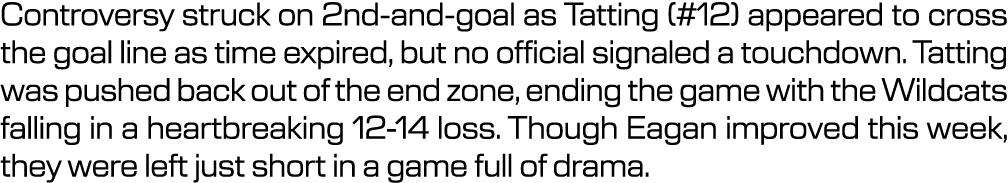 Controversy struck on 2nd-and-goal as Tatting (#12) appeared to cross the goal line as time expired, but no official signaled a touchdown. Tatting was pushed back out of the end zone, ending the game with the Wildcats falling in a heartbreaking 12-14 loss. Though Eagan improved this week, they were left just short in a game full of drama.